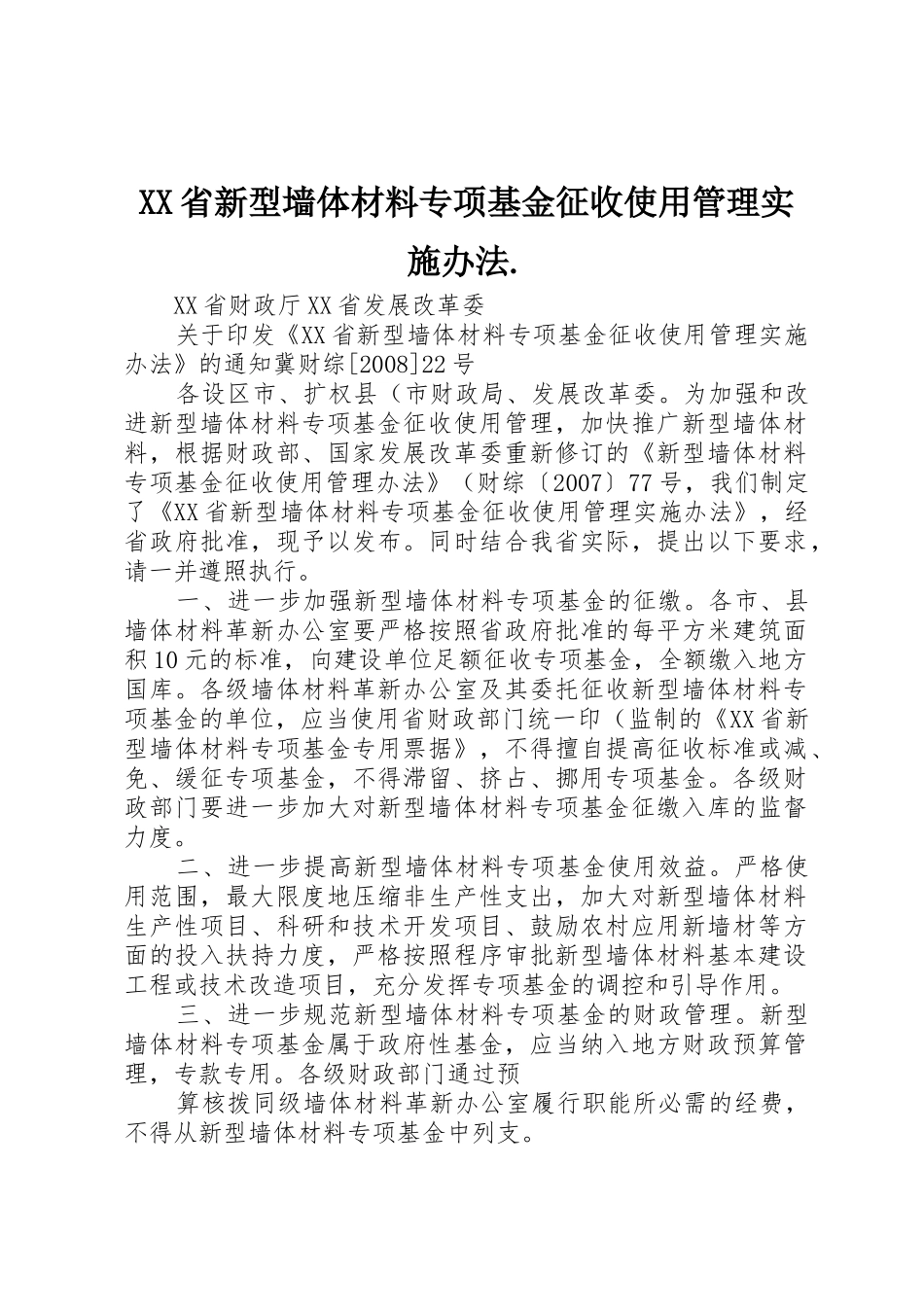 XX省新型墙体材料专项基金征收使用管理实施办法.

XX省财政厅XX省发展改革委

关于印发《XX省新型墙体材料专项基金征收使用管理实施办法》的通知冀财综[2008]22号

各设区市、扩权县（市财政局、发展改革委。为加强和改进新型墙体材料专项基金征收使用管理，加快推广新型墙体材料，根据财政部、国家发展改革委重新修订的《新型墙体材料专项基金征收使用管理办法》（财综〔2007〕77号，我们制定了《XX省新型墙体材料专项基金征收使用管理实施办法》，经省政府批准，现予以发布。同时结合我省实际，提出以下要求，请一并遵照执行。

一、进一步加强新型墙体材料专项基金的征缴。各市、县墙体材料革新办公室要严格按照省政府批准的每平方米建筑面积10元的标准，向建设单位足额征收专项基金，全额缴入地方国库。各级墙体材料革新办公室及其委托征收新型墙体材料专项基金的单位，应当使用省财政部门统一印（监制的《XX省新型墙体材料专项基金专用票据》，不得擅自提高征收标准或减、免、缓征专项基金，不得滞留、挤占、挪用专项基金。各级财政部门要进一步加大对新型墙体材料专项基金征缴入库的监督力度。

二、进一步提高新型墙体材料专项基金使用效益。严格使用范围，最大限度地压缩非生产性支出，加大对新型墙体材料生产性项目、科研和技术开发项目、鼓励农村应用新墙材等方面的投入扶持力度，严格按照程序审批新型墙体材料基本建设工程或技术改造项目，充分发挥专项基金的调控和引导作用。

三、进一步规范新型墙体材料专项基金的财政管理。新型墙体材料专项基金属于政府性基金，应当纳入地方财政预算管理，专款专用。各级财政部门通过预

算核拨同级墙体材料革新办公室履行职能所必需的经费，不得从新型墙体材料专项基金中列支。